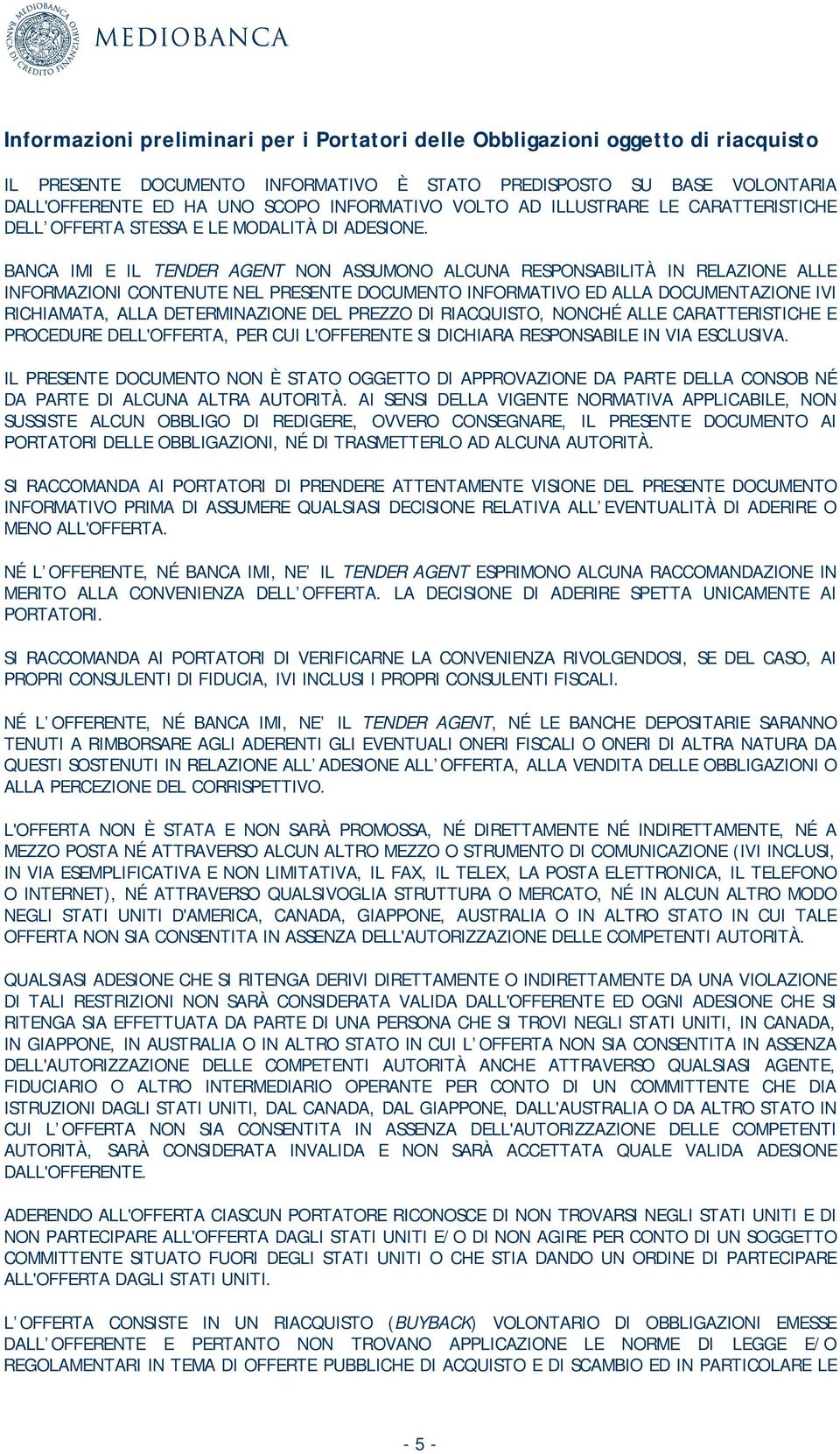 MEDIOBANCA BANCA DI CREDITO FINANZIARIO

MEDIOBANCA

Informazioni preliminari per i Portatori delle Obbligazioni oggetto di riacquisto

IL PRESENTE DOCUMENTO INFORMATIVO È STATO PREDISPOSTO SU BASE VOLONTARIA DALL'OFFERENTE ED HA UNO SCOPO INFORMATIVO VOLTO AD ILLUSTRARE LE CARATTERISTICHE DELL'OFFERTA STESSA E LE MODALITÀ DI ADESIONE.

BANCA IMI E IL TENDER AGENT NON ASSUMONO ALCUNA RESPONSABILITÀ IN RELAZIONE ALLE INFORMAZIONI CONTENUTE NEL PRESENTE DOCUMENTO INFORMATIVO ED ALLA DOCUMENTAZIONE IVI RICHIAMATA, ALLA DETERMINAZIONE DEL PREZZO DI RIACQUISTO, NONCHÉ ALLE CARATTERISTICHE E PROCEDURE DELL'OFFERTA, PER CUI L'OFFERENTE SI DICHIARA RESPONSABILE IN VIA ESCLUSIVA.

IL PRESENTE DOCUMENTO NON È STATO OGGETTO DI APPROVAZIONE DA PARTE DELLA CONSOB NÉ DA PARTE DI ALCUNA ALTRA AUTORITÀ. AI SENSI DELLA VIGENTE NORMATIVA APPLICABILE, NON SUSSISTE ALCUN OBBLIGO DI REDIGERE, OVVERO CONSEGNARE, IL PRESENTE DOCUMENTO AI PORTATORI DELLE OBBLIGAZIONI, NÉ DI TRASMETTERLO AD ALCUNA AUTORITÀ.

SI RACCOMANDA AI PORTATORI DI PRENDERE ATTENTAMENTE VISIONE DEL PRESENTE DOCUMENTO INFORMATIVO PRIMA DI ASSUMERE QUALSIASI DECISIONE RELATIVA ALL'EVENTUALITÀ DI ADERIRE O MENO ALL'OFFERTA.

NÉ L'OFFERENTE, NÉ BANCA IMI, NE' IL TENDER AGENT ESPRIMONO ALCUNA RACCOMANDAZIONE IN MERITO ALLA CONVENIENZA DELL'OFFERTA. LA DECISIONE DI ADERIRE SPETTA UNICAMENTE AI PORTATORI.

SI RACCOMANDA AI PORTATORI DI VERIFICARNE LA CONVENIENZA RIVOLGENDOSI, SE DEL CASO, AI PROPRI CONSULENTI DI FIDUCIA, IVI INCLUSI I PROPRI CONSULENTI FISCALI.

NÉ L'OFFERENTE, NÉ BANCA IMI, NE' IL TENDER AGENT, NÉ LE BANCHE DEPOSITARIE SARANNO TENUTI A RIMBORSARE AGLI ADERENTI GLI EVENTUALI ONERI FISCALI O ONERI DI ALTRA NATURA DA QUESTI SOSTENUTI IN RELAZIONE ALL'ADESIONE ALL'OFFERTA, ALLA VENDITA DELLE OBBLIGAZIONI O ALLA PERCEZIONE DEL CORRISPETTIVO.

L'OFFERTA NON È STATA E NON SARÀ PROMOSSA, NÉ DIRETTAMENTE NÉ INDIRETTAMENTE, NÉ A MEZZO POSTA NÉ ATTRAVERSO ALCUN ALTRO MEZZO O STRUMENTO DI COMUNICAZIONE (IVI INCLUSI, IN VIA ESEMPLIFICATIVA E NON LIMITATIVA, IL FAX, IL TELEX, LA POSTA ELETTRONICA, IL TELEFONO O INTERNET), NÉ ATTRAVERSO QUALSIVOGLIA STRUTTURA O MERCATO, NÉ IN ALCUN ALTRO MODO NEGLI STATI UNITI D'AMERICA, CANADA, GIAPPONE, AUSTRALIA O IN ALTRO STATO IN CUI TALE OFFERTA NON SIA CONSENTITA IN ASSENZA DELL'AUTORIZZAZIONE DELLE COMPETENTI AUTORITÀ.

QUALSIASI ADESIONE CHE SI RITENGA DERIVI DIRETTAMENTE O INDIRETTAMENTE DA UNA VIOLAZIONE DI TALI RESTRIZIONI NON SARÀ CONSIDERATA VALIDA DALL'OFFERENTE ED OGNI ADESIONE CHE SI RITENGA SIA EFFETTUATA DA PARTE DI UNA PERSONA CHE SI TROVI NEGLI STATI UNITI, IN CANADA, IN GIAPPONE, IN AUSTRALIA O IN ALTRO STATO IN CUI L'OFFERTA NON SIA CONSENTITA IN ASSENZA DELL'AUTORIZZAZIONE DELLE COMPETENTI AUTORITÀ ANCHE ATTRAVERSO QUALSIASI AGENTE, FIDUCIARIO O ALTRO INTERMEDIARIO OPERANTE PER CONTO DI UN COMMITTENTE CHE DIA ISTRUZIONI DAGLI STATI UNITI, DAL CANADA, DAL GIAPPONE, DALL'AUSTRALIA O DA ALTRO STATO IN CUI L'OFFERTA NON SIA CONSENTITA IN ASSENZA DELL'AUTORIZZAZIONE DELLE COMPETENTI AUTORITÀ, SARÀ CONSIDERATA INVALIDA E NON SARÀ ACCETTATA QUALE VALIDA ADESIONE DALL'OFFERENTE.

ADERENDO ALL'OFFERTA CIASCUN PORTATORE RICONOSCE DI NON TROVARSI NEGLI STATI UNITI E DI NON PARTECIPARE ALL'OFFERTA DAGLI STATI UNITI E/O DI NON AGIRE PER CONTO DI UN SOGGETTO COMMITTENTE SITUATO FUORI DEGLI STATI UNITI O CHE STIA DANDO UN ORDINE DI PARTECIPARE ALL'OFFERTA DAGLI STATI UNITI.

L'OFFERTA CONSISTE IN UN RIACQUISTO (BUYBACK) VOLONTARIO DI OBBLIGAZIONI EMESSE DALL'OFFERENTE E PERTANTO NON TROVANO APPLICAZIONE LE NORME DI LEGGE E/O REGOLAMENTARI IN TEMA DI OFFERTE PUBBLICHE DI ACQUISTO E DI SCAMBIO ED IN PARTICOLARE LE

- 5 -